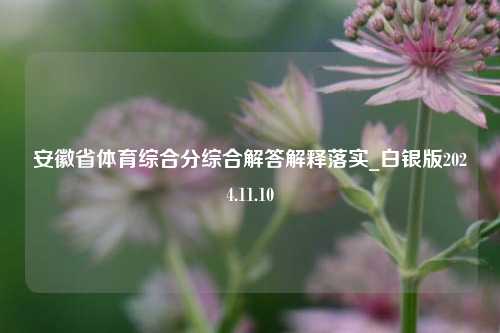 安徽省体育综合分综合解答解释落实_白银版2024.11.10